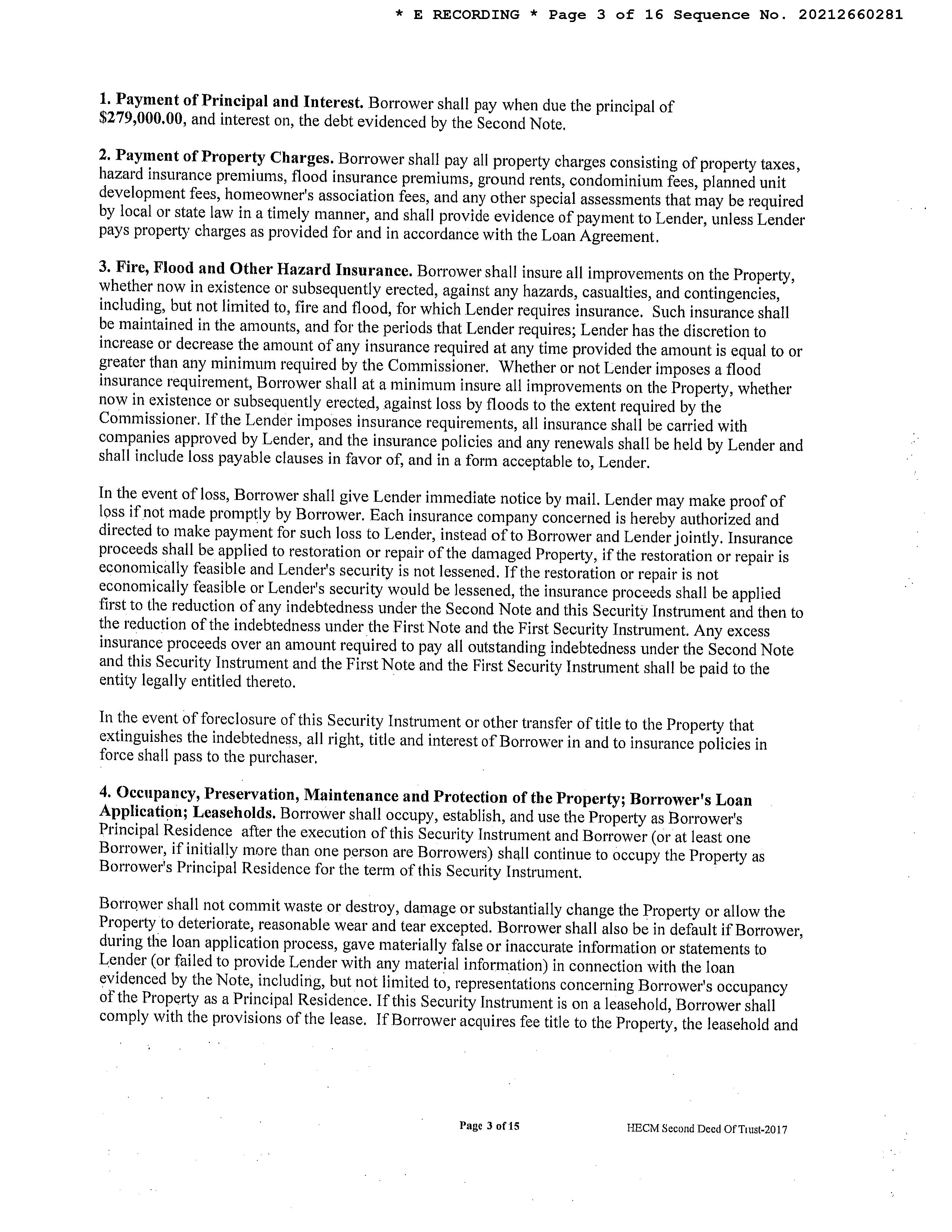 * E RECORDING * Page 3 of 16 Sequence No. 20212660281

1. Payment of Principal and Interest. Borrower shall pay when due the principal of $279,000.00, and interest on, the debt evidenced by the Second Note.

2. Payment of Property Charges. Borrower shall pay all property charges consisting of property taxes, hazard insurance premiums, flood insurance premiums, ground rents, condominium fees, planned unit development fees, homeowner's association fees, and any other special assessments that may be required by local or state law in a timely manner, and shall provide evidence of payment to Lender, unless Lender pays property charges as provided for and in accordance with the Loan Agreement.

3. Fire, Flood and Other Hazard Insurance. Borrower shall insure all improvements on the Property, whether now in existence or subsequently erected, against any hazards, casualties, and contingencies, including, but not limited to, fire and flood, for which Lender requires insurance. Such insurance shall be maintained in the amounts, and for the periods that Lender requires; Lender has the discretion to increase or decrease the amount of any insurance required at any time provided the amount is equal to or greater than any minimum required by the Commissioner. Whether or not Lender imposes a flood insurance requirement, Borrower shall at a minimum insure all improvements on the Property, whether now in existence or subsequently erected, against loss by floods to the extent required by the Commissioner. If the Lender imposes insurance requirements, all insurance shall be carried with companies approved by Lender, and the insurance policies and any renewals shall be held by Lender and shall include loss payable clauses in favor of, and in a form acceptable to, Lender.

In the event of loss, Borrower shall give Lender immediate notice by mail. Lender may make proof of loss if not made promptly by Borrower. Each insurance company concerned is hereby authorized and directed to make payment for such loss to Lender, instead of to Borrower and Lender jointly. Insurance proceeds shall be applied to restoration or repair of the damaged Property, if the restoration or repair is economically feasible and Lender's security is not lessened. If the restoration or repair is not economically feasible or Lender's security would be lessened, the insurance proceeds shall be applied first to the reduction of any indebtedness under the Second Note and this Security Instrument and then to the reduction of the indebtedness under the First Note and the First Security Instrument. Any excess insurance proceeds over an amount required to pay all outstanding indebtedness under the Second Note and this Security Instrument and the First Note and the First Security Instrument shall be paid to the entity legally entitled thereto.

In the event of foreclosure of this Security Instrument or other transfer of title to the Property that extinguishes the indebtedness, all right, title and interest of Borrower in and to insurance policies in force shall pass to the purchaser.

4. Occupancy, Preservation, Maintenance and Protection of the Property; Borrower's Loan Application; Leaseholds. Borrower shall occupy, establish, and use the Property as Borrower's Principal Residence after the execution of this Security Instrument and Borrower (or at least one Borrower, if initially more than one person are Borrowers) shall continue to occupy the Property as Borrower's Principal Residence for the term of this Security Instrument.

Borrower shall not commit waste or destroy, damage or substantially change the Property or allow the Property to deteriorate, reasonable wear and tear excepted. Borrower shall also be in default if Borrower, during the loan application process, gave materially false or inaccurate information or statements to Lender (or failed to provide Lender with any material information) in connection with the loan evidenced by the Note, including, but not limited to, representations concerning Borrower's occupancy of the Property as a Principal Residence. If this Security Instrument is on a leasehold, Borrower shall comply with the provisions of the lease. If Borrower acquires fee title to the Property, the leasehold and

Page 3 of 15

HECM Second Deed Of Trust-2017